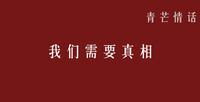 青芒情话

我们需要真相